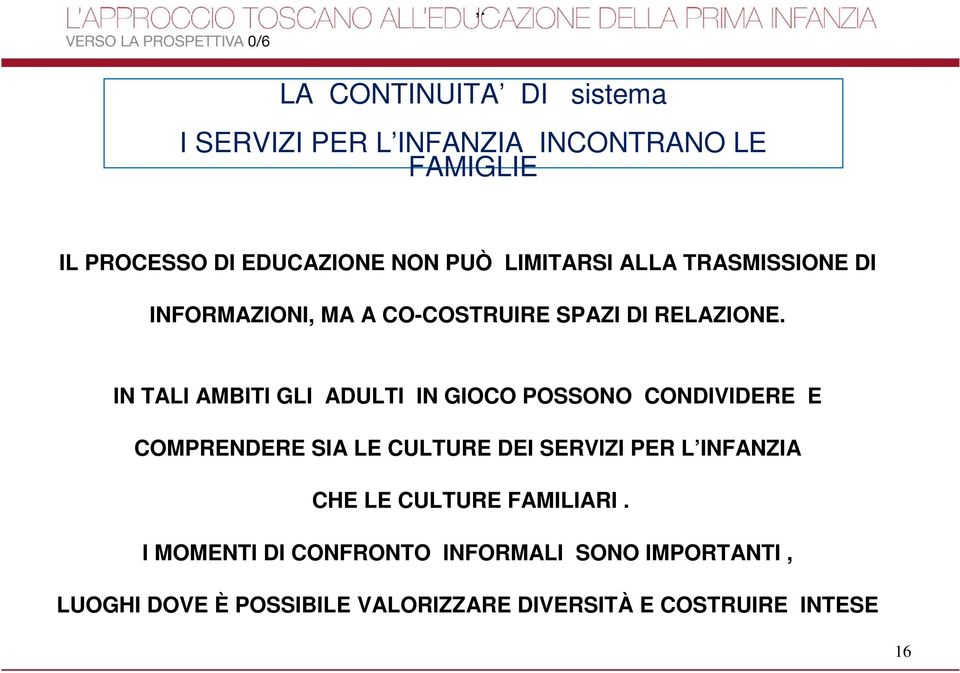 L'APPROCCIO TOSCANO ALL'EDUCAZIONE DELLA PRIMA INFANZIA
VERSO LA PROSPETTIVA 0/6

LA CONTINUITA' DI sistema
I SERVIZI PER L'INFANZIA INCONTRANO LE FAMIGLIE

IL PROCESSO DI EDUCAZIONE NON PUÒ LIMITARSI ALLA TRASMISSIONE DI INFORMAZIONI, MA A CO-COSTRUIRE SPAZI DI RELAZIONE.

IN TALI AMBITI GLI ADULTI IN GIOCO POSSONO CONDIVIDERE E COMPRENDERE SIA LE CULTURE DEI SERVIZI PER L'INFANZIA CHE LE CULTURE FAMILIARI .

I MOMENTI DI CONFRONTO INFORMALI SONO IMPORTANTI ,

LUOGHI DOVE È POSSIBILE VALORIZZARE DIVERSITÀ E COSTRUIRE INTESE

16